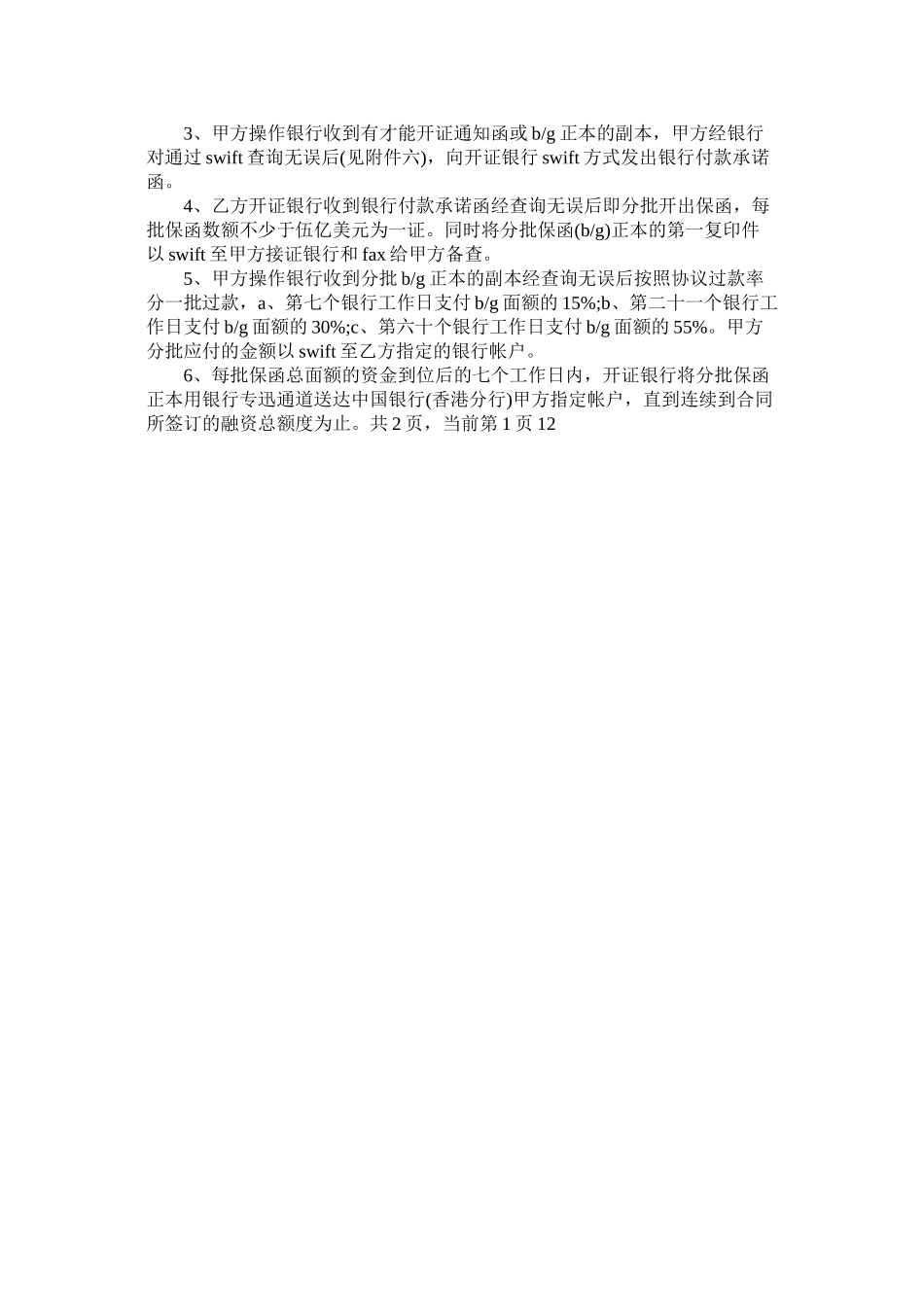 3、甲方操作银行收到有才能开证通知函或 b/g 正本的副本，甲方经银行对通过 swift 查询无误后(见附件六)，向开证银行 swift 方式发出银行付款承诺函。

4、乙方开证银行收到银行付款承诺函经查询无误后即分批开出保函，每批保函数额不少于伍亿美元为一证。同时将分批保函(b/g)正本的第一复印件以 swift 至甲方接证银行和 fax 给甲方备查。

5、甲方操作银行收到分批 b/g 正本的副本经查询无误后按照协议过款率分一批过款，a、第七个银行工作日支付 b/g 面额的 15%;b、第二十一个银行工作日支付 b/g 面额的 30%;c、第六十个银行工作日支付 b/g 面额的 55%。甲方分批应付的金额以 swift 至乙方指定的银行帐户。

6、每批保函总面额的资金到位后的七个工作日内，开证银行将分批保函正本用银行专迅通道送达中国银行(香港分行)甲方指定帐户，直到连续到合同所签订的融资总额度为止。共 2 页，当前第 1 页 12